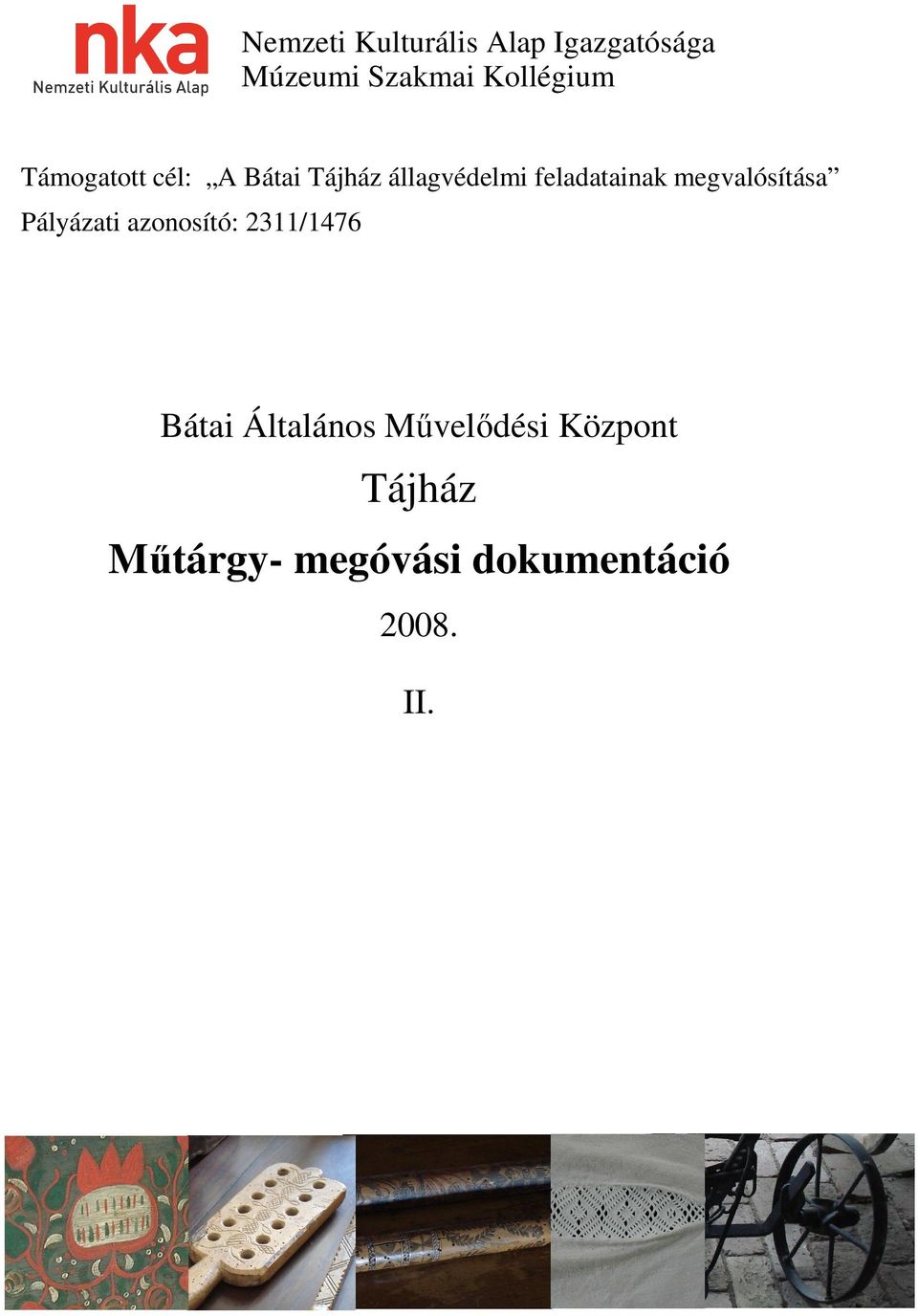 nka
Nemzeti Kulturális Alap

Nemzeti Kulturális Alap Igazgatósága
Múzeumi Szakmai Kollégium

Támogatott cél: „A Bátai Tájház állagvédelmi feladatainak megvalósítása”
Pályázati azonosító: 2311/1476

Bátai Általános Művelődési Központ
Tájház
Műtárgy- megóvási dokumentáció
2008.
II.